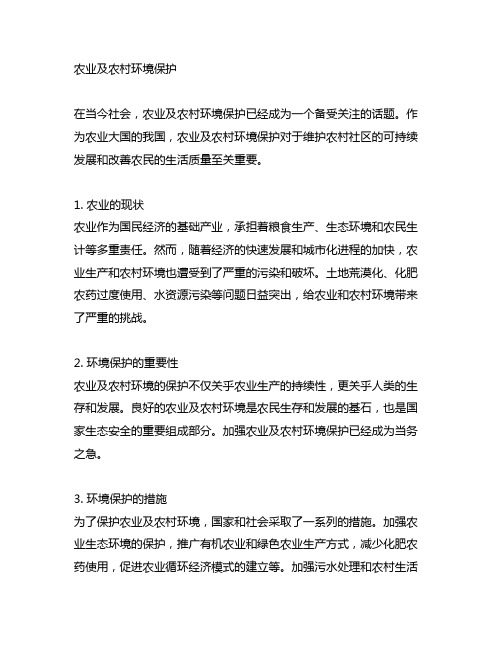 农业及农村环境保护

在当今社会，农业及农村环境保护已经成为一个备受关注的话题。作为农业大国的我国，农业及农村环境保护对于维护农村社区的可持续发展和改善农民的生活质量至关重要。

1. 农业的现状
农业作为国民经济的基础产业，承担着粮食生产、生态环境和农民生计等多重责任。然而，随着经济的快速发展和城市化进程的加快，农业生产和农村环境也遭受到了严重的污染和破坏。土地荒漠化、化肥农药过度使用、水资源污染等问题日益突出，给农业和农村环境带来了严重的挑战。

2. 环境保护的重要性
农业及农村环境的保护不仅关乎农业生产的持续性，更关乎人类的生存和发展。良好的农业及农村环境是农民生存和发展的基石，也是国家生态安全的重要组成部分。加强农业及农村环境保护已经成为当务之急。

3. 环境保护的措施
为了保护农业及农村环境，国家和社会采取了一系列的措施。加强农业生态环境的保护，推广有机农业和绿色农业生产方式，减少化肥农药使用，促进农业循环经济模式的建立等。加强污水处理和农村生活